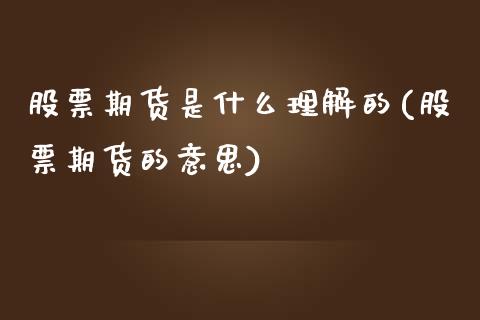 股票期货是什么理解的(股票期货的意思)